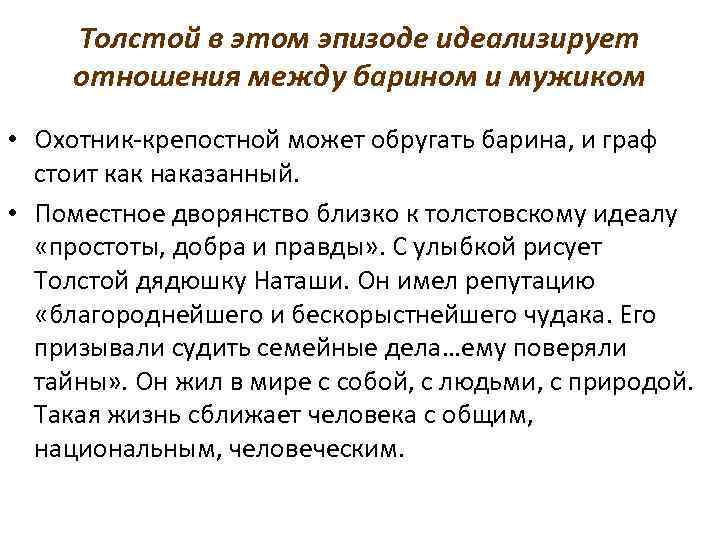 Толстой в этом эпизоде идеализирует отношения между барином и мужиком

• Охотник-крепостной может обругать барина, и граф стоит как наказанный.

• Поместное дворянство близко к толстовскому идеалу «простоты, добра и правды». С улыбкой рисует Толстой дядюшку Наташи. Он имел репутацию «благороднейшего и бескорыстнейшего чудака. Его призывали судить семейные дела…ему поверяли тайны». Он жил в мире с собой, с людьми, с природой. Такая жизнь сближает человека с общим, национальным, человеческим.